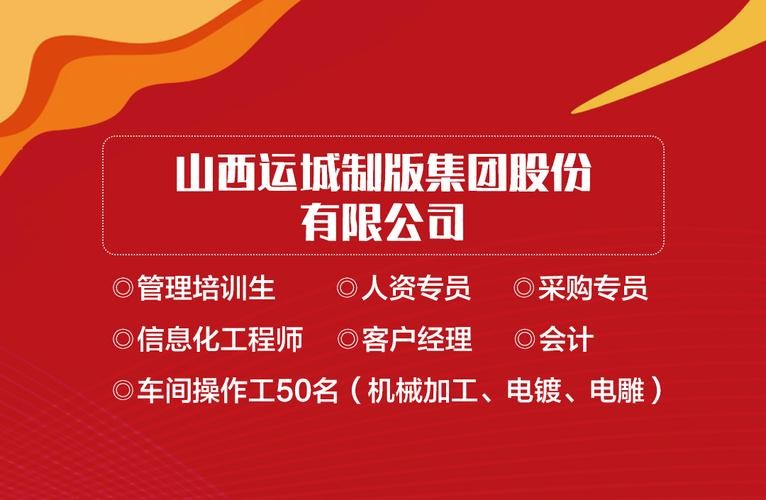 山西运城制版集团股份有限公司

◎管理培训生 ◎人资专员 ◎采购专员
◎信息化工程师 ◎客户经理 ◎会计
◎车间操作工50名（机械加工、电镀、电雕）